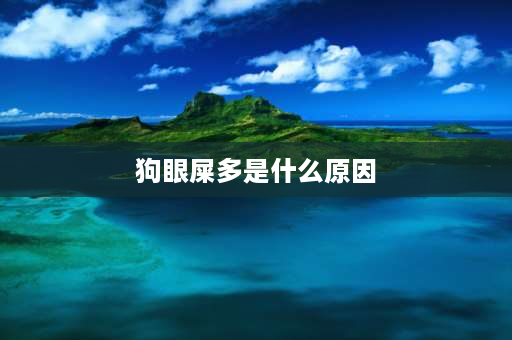 狗眼屎多是什么原因